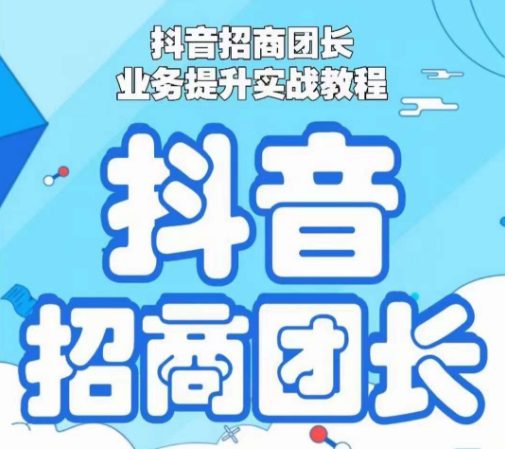 抖音招商团长
业务提升实战教程

抖音
招商团长